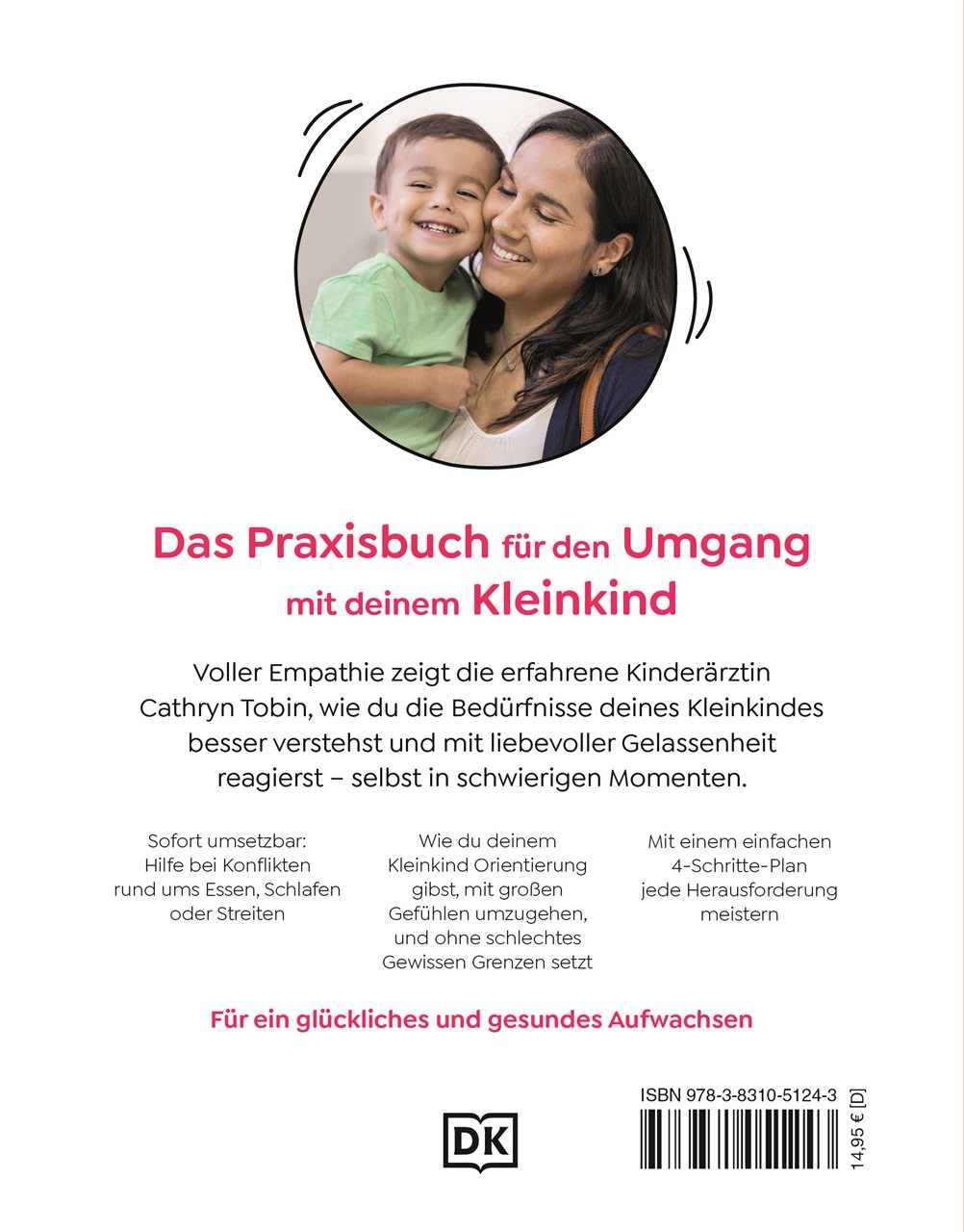 Das Praxisbuch für den Umgang mit deinem Kleinkind

Voller Empathie zeigt die erfahrene Kinderärztin Cathryn Tobin, wie du die Bedürfnisse deines Kleinkindes besser verstehst und mit liebevoller Gelassenheit reagierst – selbst in schwierigen Momenten.

Sofort umsetzbar: Hilfe bei Konflikten rund ums Essen, Schlafen oder Streiten

Wie du deinem Kleinkind Orientierung gibst, mit großen Gefühlen umzugehen, und ohne schlechtes Gewissen Grenzen setzt

Mit einem einfachen 4-Schritte-Plan jede Herausforderung meistern

Für ein glückliches und gesundes Aufwachsen

DK

ISBN 978-3-8310-5124-3

14,95 € [D]